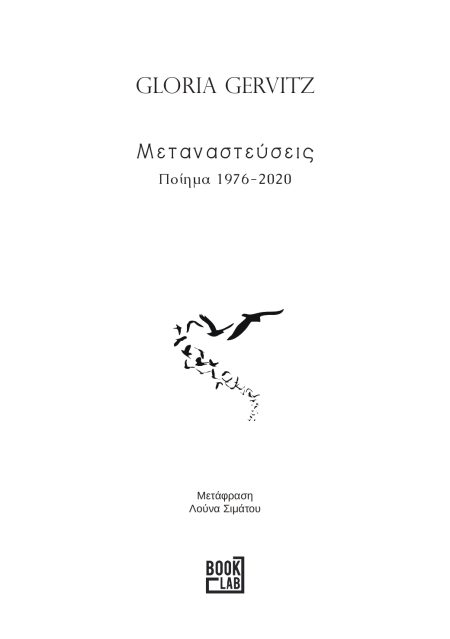 GLORIA GERVITZ

Μεταναστεύσεις
Ποίημα 1976-2020

Μετάφραση
Λούνα Σιμάτου

BOOK
LAB